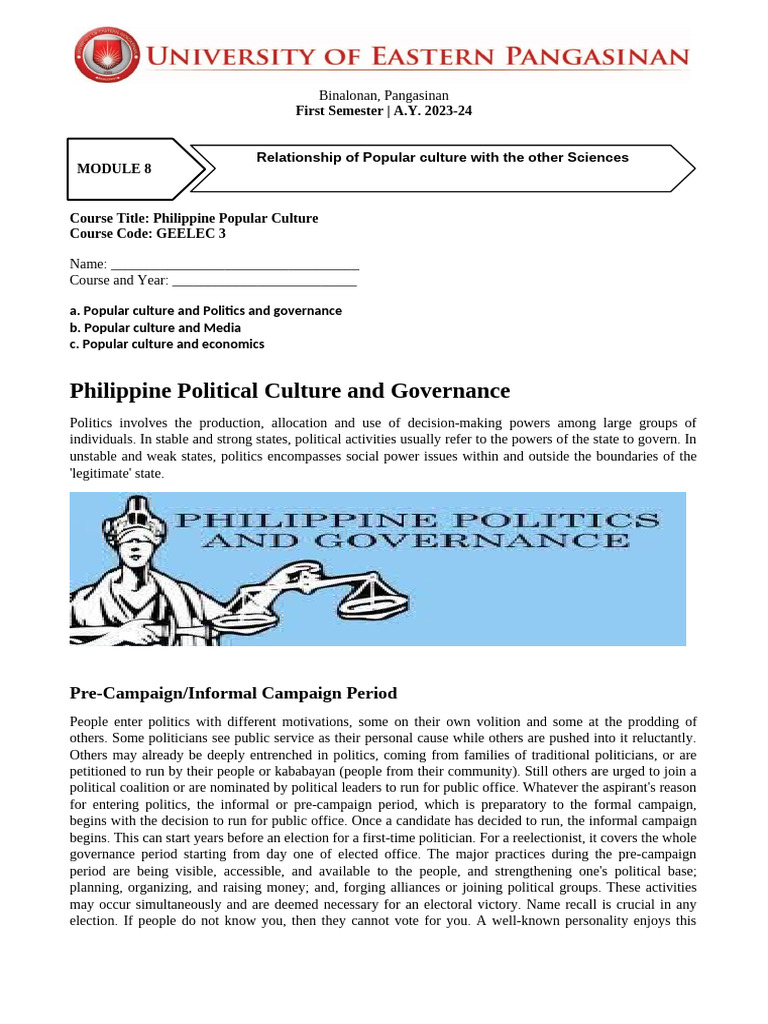 UNIVERSITY OF EASTERN PANGASINAN

Binalonan, Pangasinan
First Semester | A.Y. 2023-24

MODULE 8

Relationship of Popular culture with the other Sciences

Course Title: Philippine Popular Culture
Course Code: GEELEC 3

Name: ___________________________________
Course and Year: __________________________

a. Popular culture and Politics and governance
b. Popular culture and Media
c. Popular culture and economics

Philippine Political Culture and Governance

Politics involves the production, allocation and use of decision-making powers among large groups of individuals. In stable and strong states, political activities usually refer to the powers of the state to govern. In unstable and weak states, politics encompasses social power issues within and outside the boundaries of the 'legitimate' state.

PHILIPPINE POLITICS AND GOVERNANCE

Pre-Campaign/Informal Campaign Period

People enter politics with different motivations, some on their own volition and some at the prodding of others. Some politicians see public service as their personal cause while others are pushed into it reluctantly. Others may already be deeply entrenched in politics, coming from families of traditional politicians, or are petitioned to run by their people or kababayan (people from their community). Still others are urged to join a political coalition or are nominated by political leaders to run for public office. Whatever the aspirant's reason for entering politics, the informal or pre-campaign period, which is preparatory to the formal campaign, begins with the decision to run for public office. Once a candidate has decided to run, the informal campaign begins. This can start years before an election for a first-time politician. For a reelectionist, it covers the whole governance period starting from day one of elected office. The major practices during the pre-campaign period are being visible, accessible, and available to the people, and strengthening one's political base; planning, organizing, and raising money; and, forging alliances or joining political groups. These activities may occur simultaneously and are deemed necessary for an electoral victory. Name recall is crucial in any election. If people do not know you, then they cannot vote for you. A well-known personality enjoys this